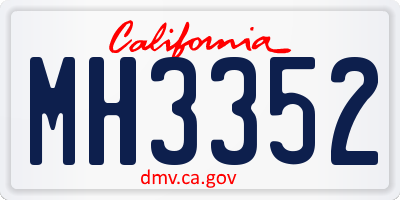 California

MH3352

dmv.ca.gov